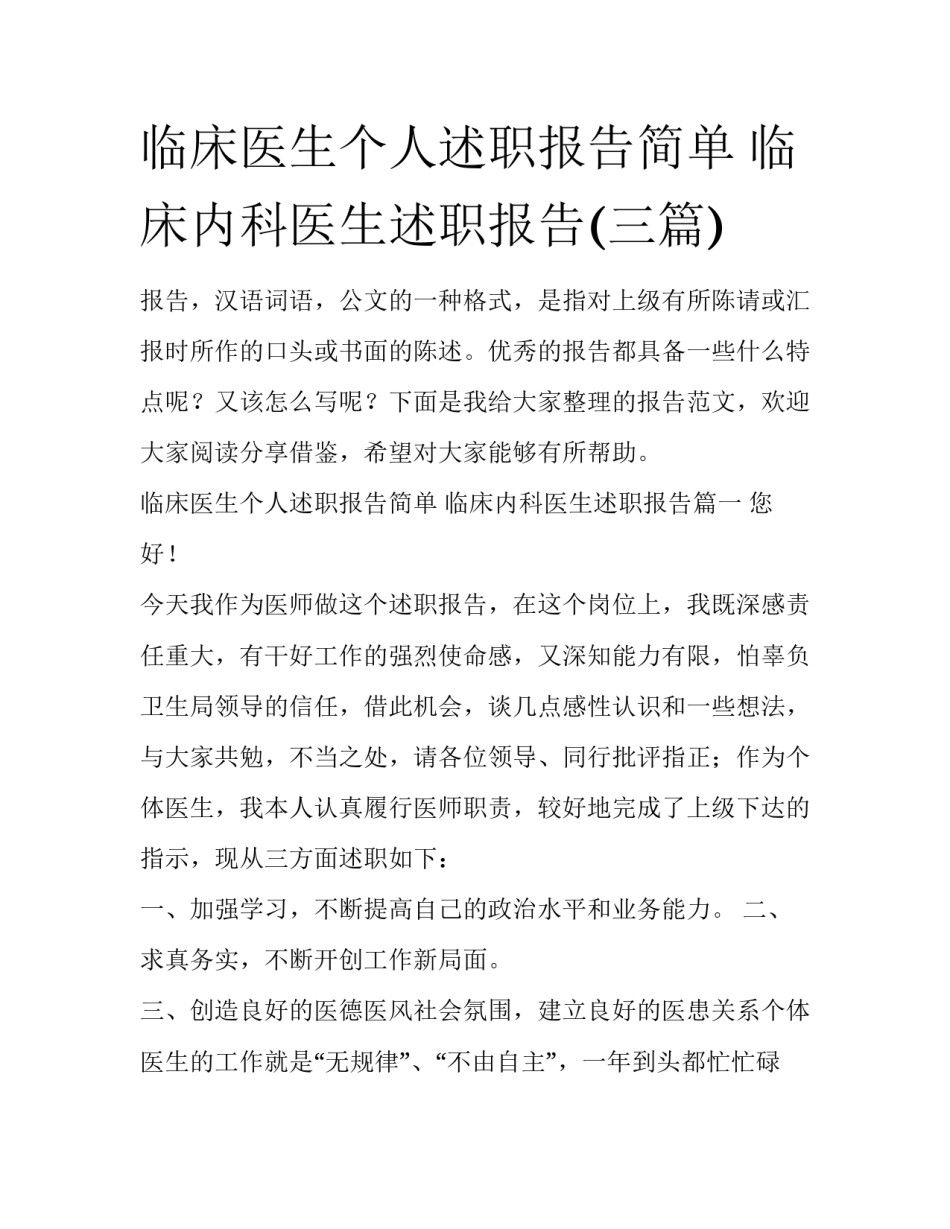 临床医生个人述职报告简单 临床内科医生述职报告(三篇)

报告，汉语词语，公文的一种格式，是指对上级有所陈请或汇报时所作的口头或书面的陈述。优秀的报告都具备一些什么特点呢？又该怎么写呢？下面是我给大家整理的报告范文，欢迎大家阅读分享借鉴，希望对大家能够有所帮助。

临床医生个人述职报告简单 临床内科医生述职报告篇一 您好！

今天我作为医师做这个述职报告，在这个岗位上，我既深感责任重大，有干好工作的强烈使命感，又深知能力有限，怕辜负卫生局领导的信任，借此机会，谈几点感性认识和一些想法，与大家共勉，不当之处，请各位领导、同行批评指正；作为个体医生，我本人认真履行医师职责，较好地完成了上级下达的指示，现从三方面述职如下：

一、加强学习，不断提高自己的政治水平和业务能力。 二、求真务实，不断开创工作新局面。

三、创造良好的医德医风社会氛围，建立良好的医患关系个体医生的工作就是“无规律”、“不由自主”，一年到头都忙忙碌